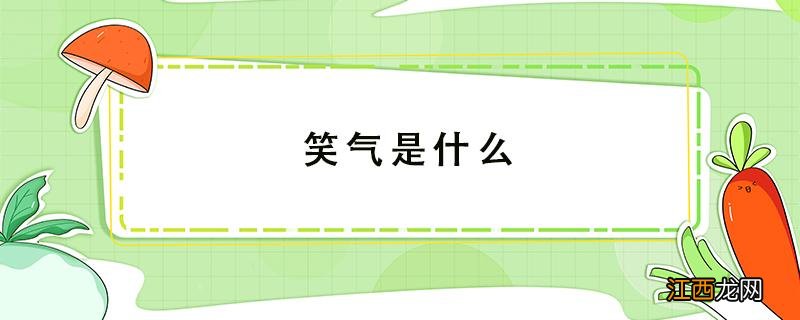 笑气是什么

江西龙网